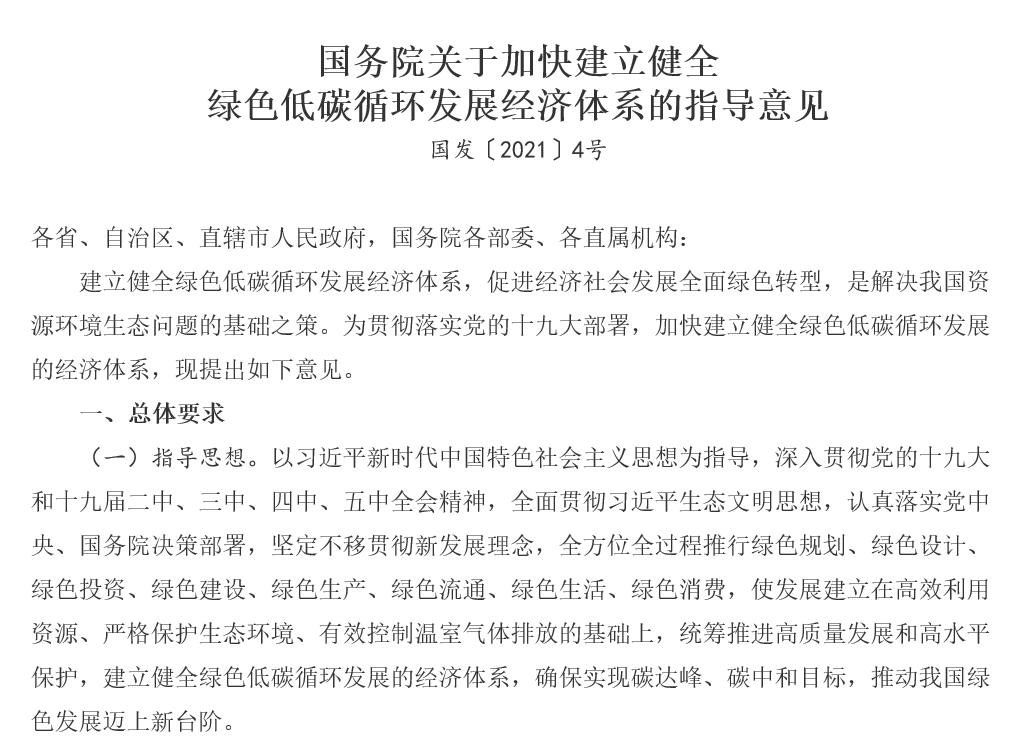 国务院关于加快建立健全
绿色低碳循环发展经济体系的指导意见
国发〔2021〕4号

各省、自治区、直辖市人民政府，国务院各部委、各直属机构：

建立健全绿色低碳循环发展经济体系，促进经济社会发展全面绿色转型，是解决我国资源环境生态问题的基础之策。为贯彻落实党的十九大部署，加快建立健全绿色低碳循环发展的经济体系，现提出如下意见。

一、总体要求

（一）指导思想。以习近平新时代中国特色社会主义思想为指导，深入贯彻党的十九大和十九届二中、三中、四中、五中全会精神，全面贯彻习近平生态文明思想，认真落实党中央、国务院决策部署，坚定不移贯彻新发展理念，全方位全过程推行绿色规划、绿色设计、绿色投资、绿色建设、绿色生产、绿色流通、绿色生活、绿色消费，使发展建立在高效利用资源、严格保护生态环境、有效控制温室气体排放的基础上，统筹推进高质量发展和高水平保护，建立健全绿色低碳循环发展的经济体系，确保实现碳达峰、碳中和目标，推动我国绿色发展迈上新台阶。